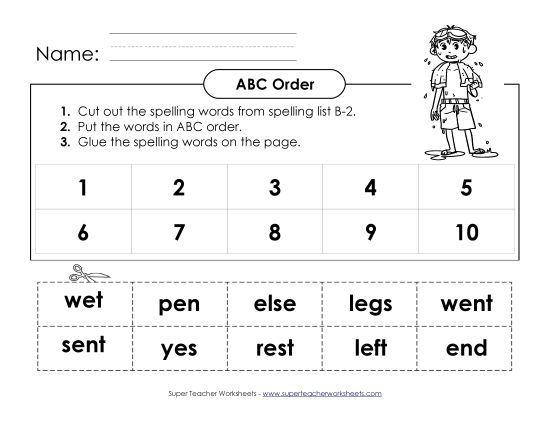 Name:

ABC Order

1. Cut out the spelling words from spelling list B-2.
2. Put the words in ABC order.
3. Glue the spelling words on the page.

| 1 | 2 | 3 | 4 | 5 |
|---|---|---|---|---|
| 6 | 7 | 8 | 9 | 10 |

| wet | pen | else | legs | went |
|---|---|---|---|---|
| sent | yes | rest | left | end |

Super Teacher Worksheets - www.superteacherworksheets.com